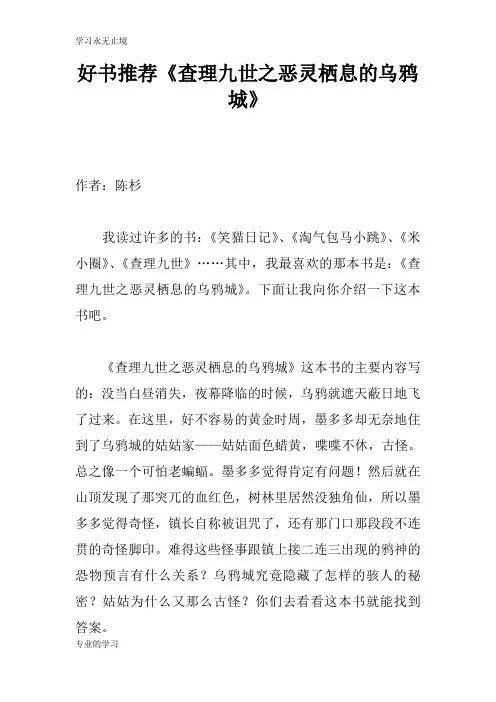 学习永无止境

好书推荐《查理九世之恶灵栖息的乌鸦城》

作者：陈杉

我读过许多的书：《笑猫日记》、《淘气包马小跳》、《米小圈》、《查理九世》……其中，我最喜欢的那本书是：《查理九世之恶灵栖息的乌鸦城》。下面让我向你介绍一下这本书吧。

《查理九世之恶灵栖息的乌鸦城》这本书的主要内容写的：没当白昼消失，夜幕降临的时候，乌鸦就遮天蔽日地飞了过来。在这里，好不容易的黄金时周，墨多多却无奈地住到了乌鸦城的姑姑家——姑姑面色蜡黄，喋喋不休，古怪。总之像一个可怕老蝙蝠。墨多多觉得肯定有问题！然后就在山顶发现了那突兀的血红色，树林里居然没独角仙，所以墨多多觉得奇怪，镇长自称被诅咒了，还有那门口那段段不连贯的奇怪脚印。难得这些怪事跟镇上接二连三出现的鸦神的恐物预言有什么关系？乌鸦城究竟隐藏了怎样的骇人的秘密？姑姑为什么又那么古怪？你们去看看这本书就能找到答案。

专业的学习